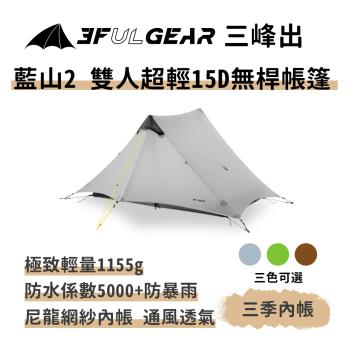 3FULGEAR 三峰出

藍山2 雙人超輕15D無桿帳篷

極致輕量1155g

防水係數5000+防暴雨

尼龍網紗內帳 通風透氣

三色可選

三季內帳